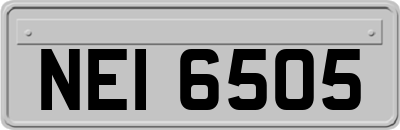 NEI 6505